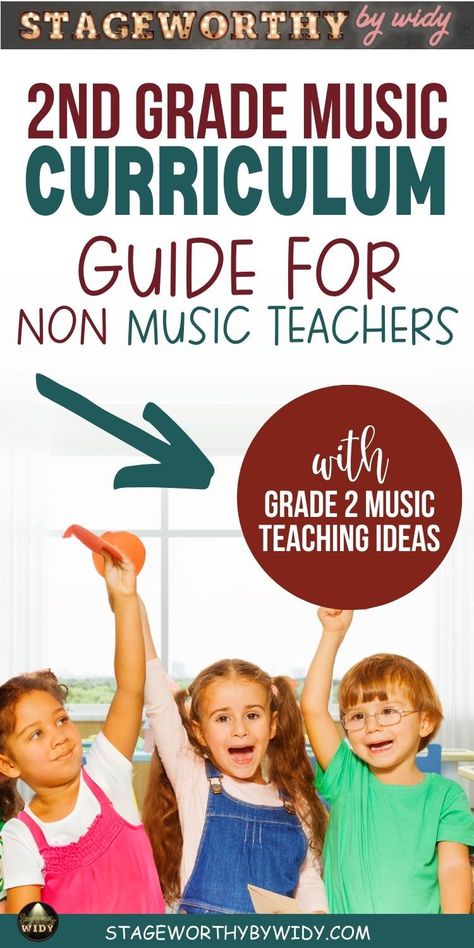 STAGEWORTHY by widy

2ND GRADE MUSIC CURRICULUM

GUIDE FOR NON MUSIC TEACHERS

with GRADE 2 MUSIC TEACHING IDEAS

WIDY

STAGEWORTHYBYWIDY.COM